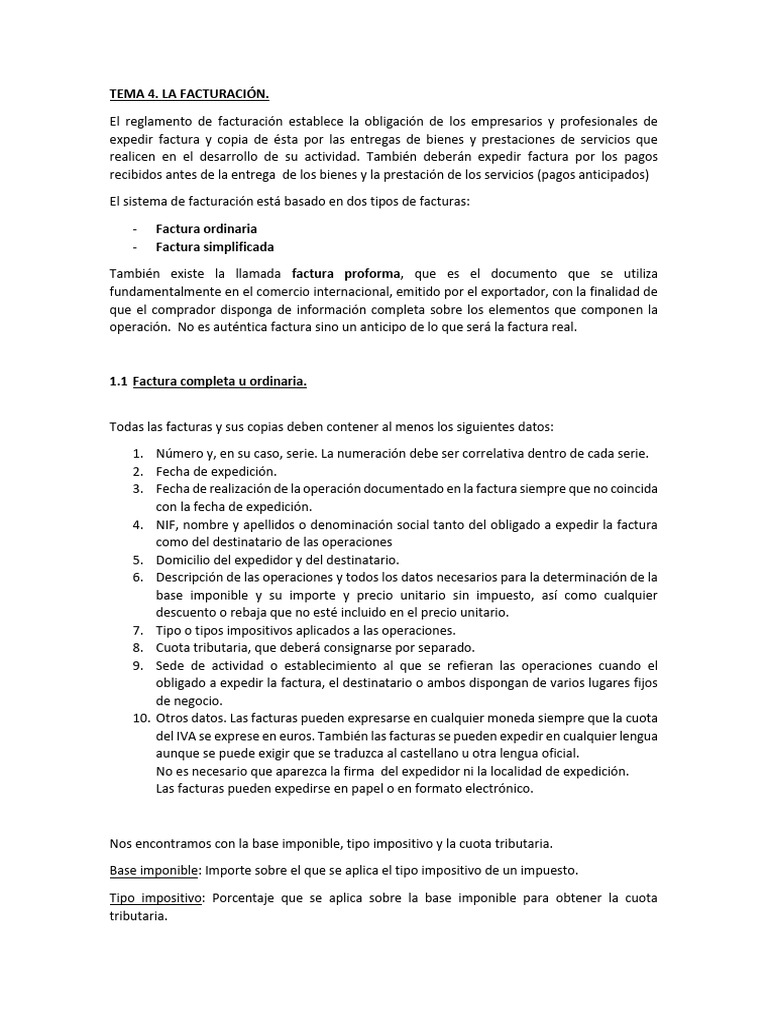 TEMA 4. LA FACTURACIÓN.

El reglamento de facturación establece la obligación de los empresarios y profesionales de expedir factura y copia de ésta por las entregas de bienes y prestaciones de servicios que realicen en el desarrollo de su actividad. También deberán expedir factura por los pagos recibidos antes de la entrega de los bienes y la prestación de los servicios (pagos anticipados)

El sistema de facturación está basado en dos tipos de facturas:

- Factura ordinaria
- Factura simplificada

También existe la llamada factura proforma, que es el documento que se utiliza fundamentalmente en el comercio internacional, emitido por el exportador, con la finalidad de que el comprador disponga de información completa sobre los elementos que componen la operación. No es auténtica factura sino un anticipo de lo que será la factura real.

1.1 Factura completa u ordinaria.

Todas las facturas y sus copias deben contener al menos los siguientes datos:

1. Número y, en su caso, serie. La numeración debe ser correlativa dentro de cada serie.
2. Fecha de expedición.
3. Fecha de realización de la operación documentado en la factura siempre que no coincida con la fecha de expedición.
4. NIF, nombre y apellidos o denominación social tanto del obligado a expedir la factura como del destinatario de las operaciones
5. Domicilio del expedidor y del destinatario.
6. Descripción de las operaciones y todos los datos necesarios para la determinación de la base imponible y su importe y precio unitario sin impuesto, así como cualquier descuento o rebaja que no esté incluido en el precio unitario.
7. Tipo o tipos impositivos aplicados a las operaciones.
8. Cuota tributaria, que deberá consignarse por separado.
9. Sede de actividad o establecimiento al que se refieran las operaciones cuando el obligado a expedir la factura, el destinatario o ambos dispongan de varios lugares fijos de negocio.
10. Otros datos. Las facturas pueden expresarse en cualquier moneda siempre que la cuota del IVA se exprese en euros. También las facturas se pueden expedir en cualquier lengua aunque se puede exigir que se traduzca al castellano u otra lengua oficial.
No es necesario que aparezca la firma del expedidor ni la localidad de expedición.
Las facturas pueden expedirse en papel o en formato electrónico.

Nos encontramos con la base imponible, tipo impositivo y la cuota tributaria.

Base imponible: Importe sobre el que se aplica el tipo impositivo de un impuesto.

Tipo impositivo: Porcentaje que se aplica sobre la base imponible para obtener la cuota tributaria.